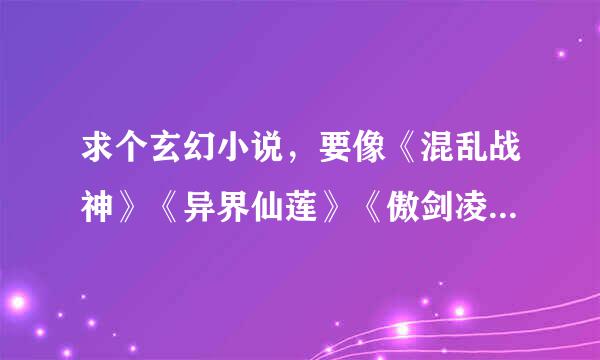 求个玄幻小说，要像《混乱战神》《异界仙莲》《傲剑凌...